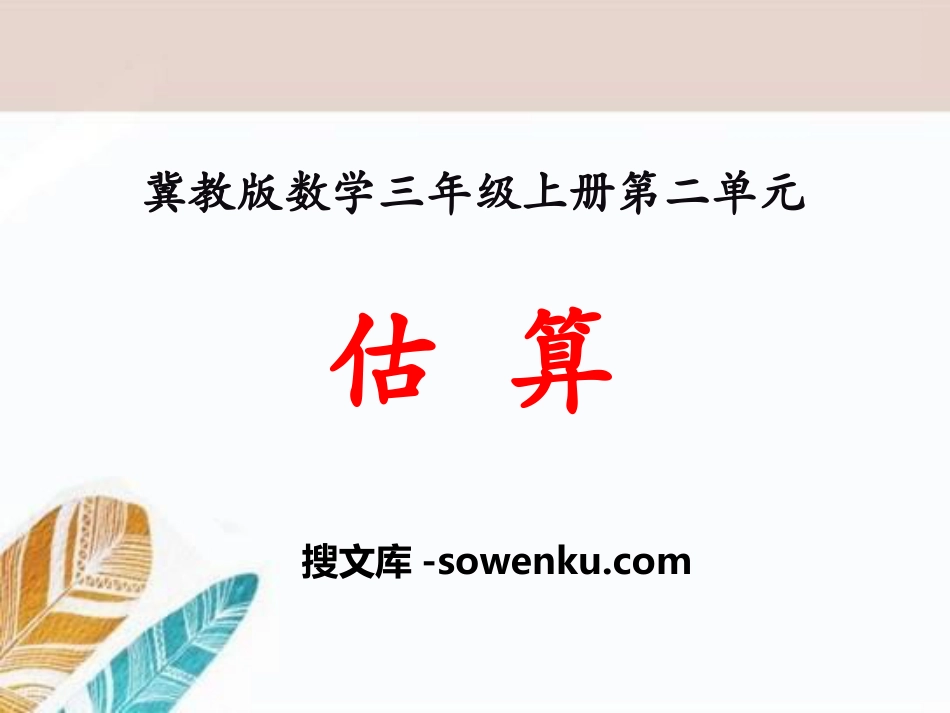 冀教版数学三年级上册第二单元

估 算

搜文库 -sowenku.com